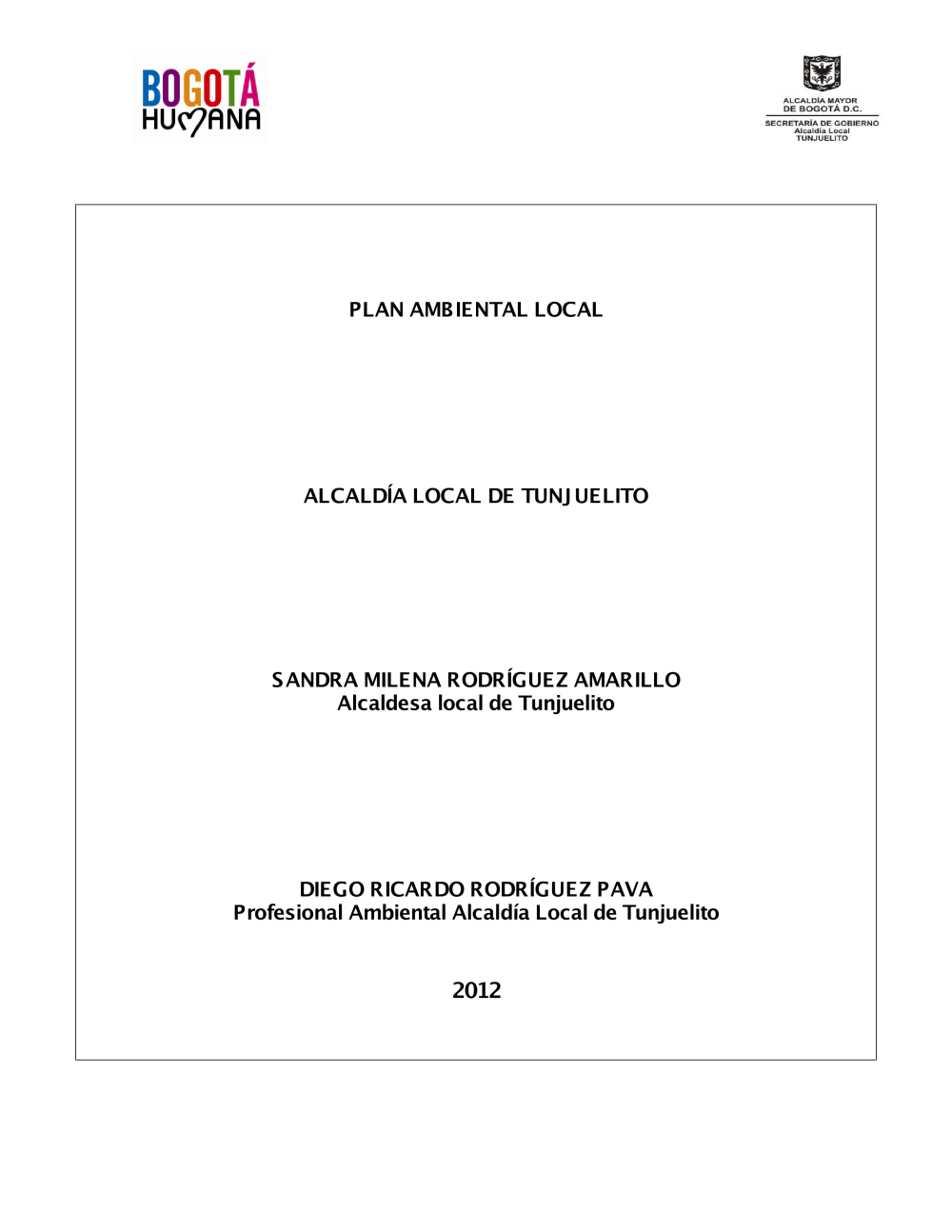 BOGOTÁ HUMANA

ALCALDÍA MAYOR DE BOGOTÁ D.C.
SECRETARÍA DE GOBIERNO
Alcaldía Local
TUNJUELITO

PLAN AMBIENTAL LOCAL

ALCALDÍA LOCAL DE TUNJUELITO

SANDRA MILENA RODRÍGUEZ AMARILLO
Alcaldesa local de Tunjuelito

DIEGO RICARDO RODRÍGUEZ PAVA
Profesional Ambiental Alcaldía Local de Tunjuelito

2012